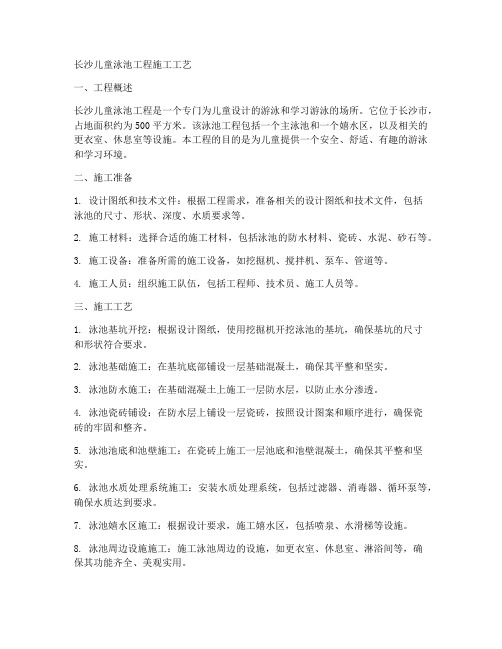 长沙儿童泳池工程施工工艺

一、工程概述

长沙儿童泳池工程是一个专门为儿童设计的游泳和学习游泳的场所。它位于长沙市，占地面积约为500平方米。该泳池工程包括一个主泳池和一个嬉水区，以及相关的更衣室、休息室等设施。本工程的目的是为儿童提供一个安全、舒适、有趣的游泳和学习环境。

二、施工准备

1. 设计图纸和技术文件：根据工程需求，准备相关的设计图纸和技术文件，包括泳池的尺寸、形状、深度、水质要求等。

2. 施工材料：选择合适的施工材料，包括泳池的防水材料、瓷砖、水泥、砂石等。

3. 施工设备：准备所需的施工设备，如挖掘机、搅拌机、泵车、管道等。

4. 施工人员：组织施工队伍，包括工程师、技术员、施工人员等。

三、施工工艺

1. 泳池基坑开挖：根据设计图纸，使用挖掘机开挖泳池的基坑，确保基坑的尺寸和形状符合要求。

2. 泳池基础施工：在基坑底部铺设一层基础混凝土，确保其平整和坚实。

3. 泳池防水施工：在基础混凝土上施工一层防水层，以防止水分渗透。

4. 泳池瓷砖铺设：在防水层上铺设一层瓷砖，按照设计图案和顺序进行，确保瓷砖的牢固和整齐。

5. 泳池池底和池壁施工：在瓷砖上施工一层池底和池壁混凝土，确保其平整和坚实。

6. 泳池水质处理系统施工：安装水质处理系统，包括过滤器、消毒器、循环泵等，确保水质达到要求。

7. 泳池嬉水区施工：根据设计要求，施工嬉水区，包括喷泉、水滑梯等设施。

8. 泳池周边设施施工：施工泳池周边的设施，如更衣室、休息室、淋浴间等，确保其功能齐全、美观实用。